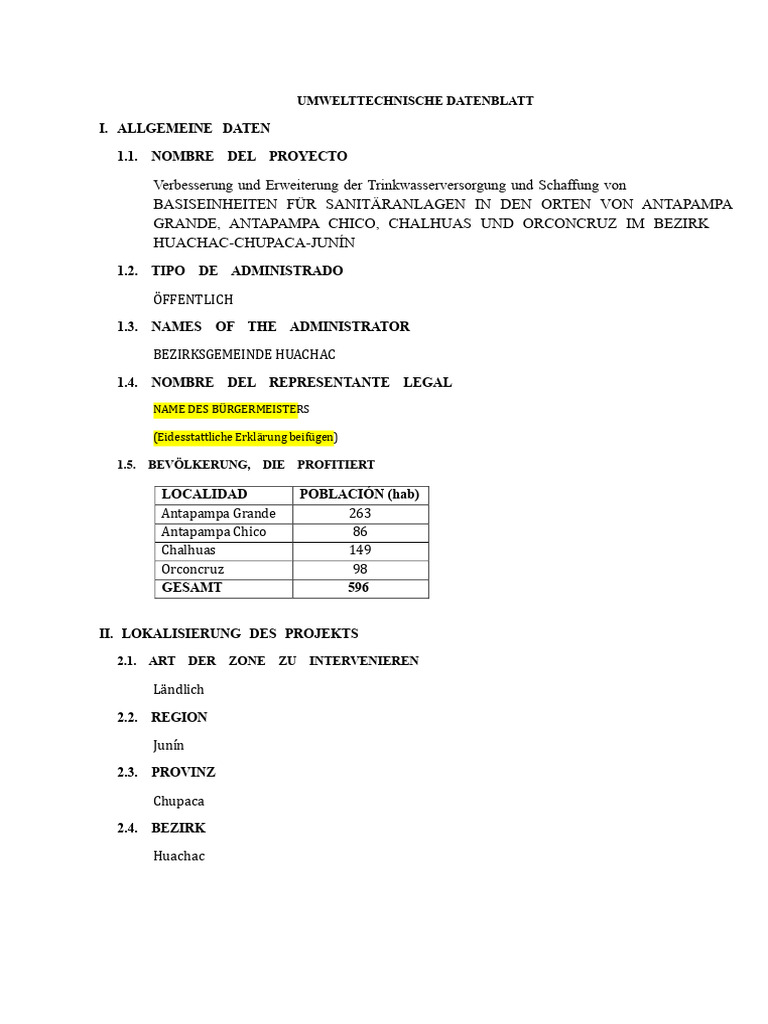 UMWELTTECHNISCHE DATENBLATT

I. ALLGEMEINE DATEN

1.1. NOMBRE DEL PROYECTO

Verbesserung und Erweiterung der Trinkwasserversorgung und Schaffung von BASISEINHEITEN FÜR SANITÄRANLAGEN IN DEN ORTEN VON ANTAPAMPA GRANDE, ANTAPAMPA CHICO, CHALHUAS UND ORCONCRUZ IM BEZIRK HUACHAC-CHUPACA-JUNÍN

1.2. TIPO DE ADMINISTRADO

ÖFFENTLICH

1.3. NAMES OF THE ADMINISTRATOR

BEZIRKSGEMEINDE HUACHAC

1.4. NOMBRE DEL REPRESENTANTE LEGAL

NAME DES BÜRGERMEISTERS

(Eidesstattliche Erklärung beifügen)

1.5. BEVÖLKERUNG, DIE PROFITIERT

| LOCALIDAD | POBLACIÓN (hab) |
|---|---|
| Antapampa Grande | 263 |
| Antapampa Chico | 86 |
| Chalhuas | 149 |
| Orconcruz | 98 |
| GESAMT | 596 |

II. LOKALISIERUNG DES PROJEKTS

2.1. ART DER ZONE ZU INTERVENIEREN

Ländlich

2.2. REGION

Junín

2.3. PROVINZ

Chupaca

2.4. BEZIRK

Huachac